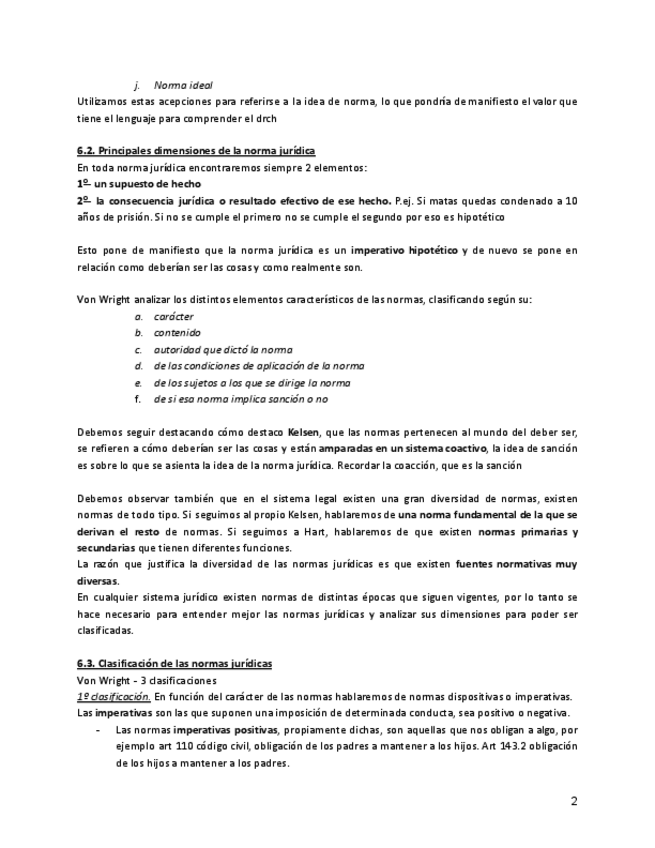 j. Norma ideal
Utilizamos estas acepciones para referirse a la idea de norma, lo que pondría de manifiesto el valor que tiene el lenguaje para comprender el drch

6.2. Principales dimensiones de la norma jurídica
En toda norma jurídica encontraremos siempre 2 elementos:
1º- un supuesto de hecho
2º- la consecuencia jurídica o resultado efectivo de ese hecho. P.ej. Si matas quedas condenado a 10 años de prisión. Si no se cumple el primero no se cumple el segundo por eso es hipotético

Esto pone de manifiesto que la norma jurídica es un imperativo hipotético y de nuevo se pone en relación como deberían ser las cosas y como realmente son.

Von Wright analizar los distintos elementos característicos de las normas, clasificando según su:
a. carácter
b. contenido
c. autoridad que dictó la norma
d. de las condiciones de aplicación de la norma
e. de los sujetos a los que se dirige la norma
f. de si esa norma implica sanción o no

Debemos seguir destacando cómo destaco Kelsen, que las normas pertenecen al mundo del deber ser, se refieren a cómo deberían ser las cosas y están amparadas en un sistema coactivo, la idea de sanción es sobre lo que se asienta la idea de la norma jurídica. Recordar la coacción, que es la sanción

Debemos observar también que en el sistema legal existen una gran diversidad de normas, existen normas de todo tipo. Si seguimos al propio Kelsen, hablaremos de una norma fundamental de la que se derivan el resto de normas. Si seguimos a Hart, hablaremos de que existen normas primarias y secundarias que tienen diferentes funciones.
La razón que justifica la diversidad de las normas jurídicas es que existen fuentes normativas muy diversas.
En cualquier sistema jurídico existen normas de distintas épocas que siguen vigentes, por lo tanto se hace necesario para entender mejor las normas jurídicas y analizar sus dimensiones para poder ser clasificadas.

6.3. Clasificación de las normas jurídicas
Von Wright - 3 clasificaciones
1º clasificación. En función del carácter de las normas hablaremos de normas dispositivas o imperativas.
Las imperativas son las que suponen una imposición de determinada conducta, sea positivo o negativa.
- Las normas imperativas positivas, propiamente dichas, son aquellas que nos obligan a algo, por ejemplo art 110 código civil, obligación de los padres a mantener a los hijos. Art 143.2 obligación de los hijos a mantener a los padres.

2